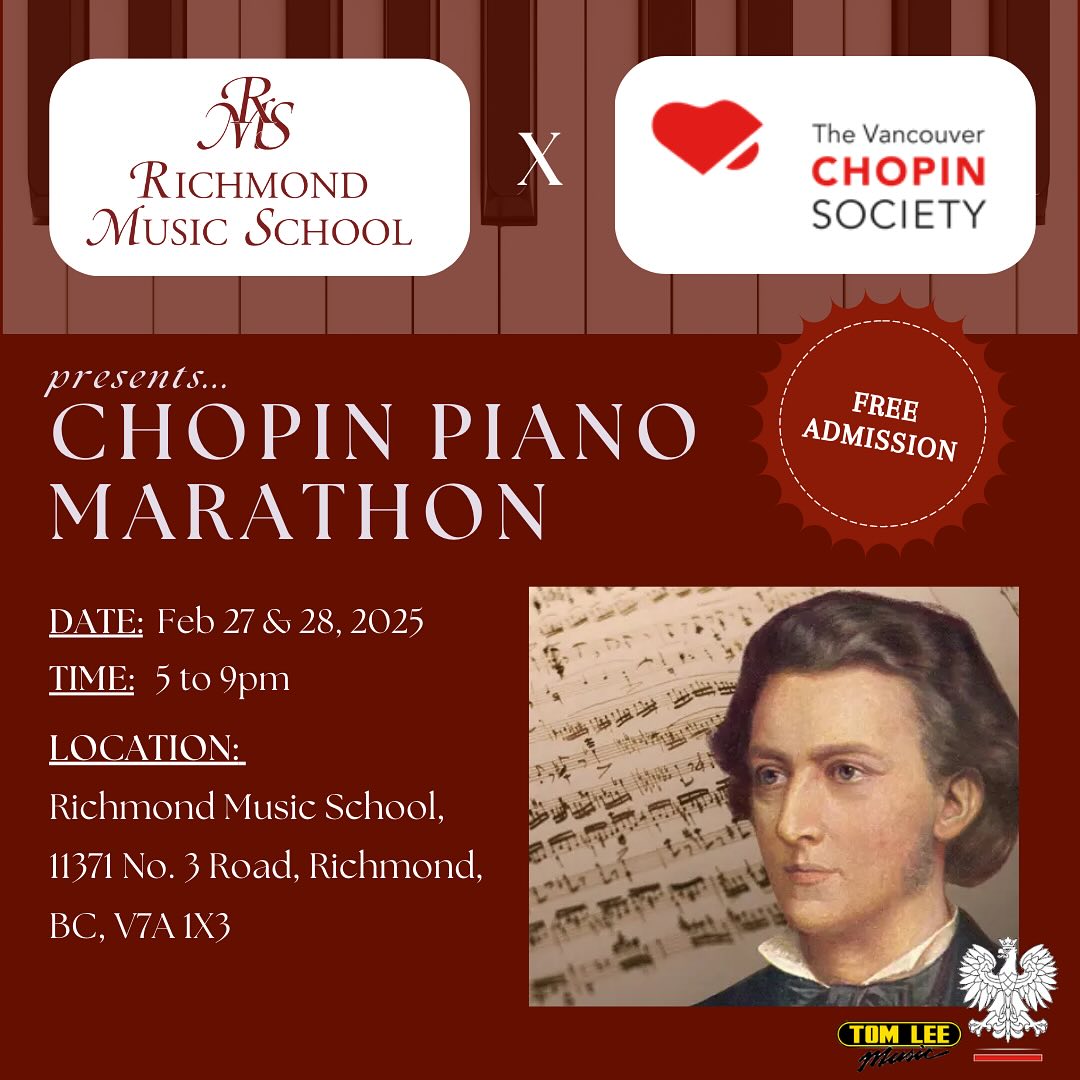 RMS
RICHMOND
MUSIC SCHOOL

X

The Vancouver
CHOPIN
SOCIETY

presents...

CHOPIN PIANO MARATHON

FREE ADMISSION

DATE: Feb 27 & 28, 2025

TIME: 5 to 9pm

LOCATION:
Richmond Music School,
11371 No. 3 Road, Richmond,
BC, V7A 1X3

TOM LEE
Music